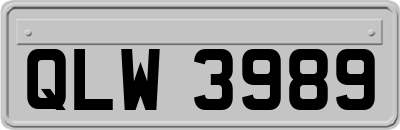 QLW 3989